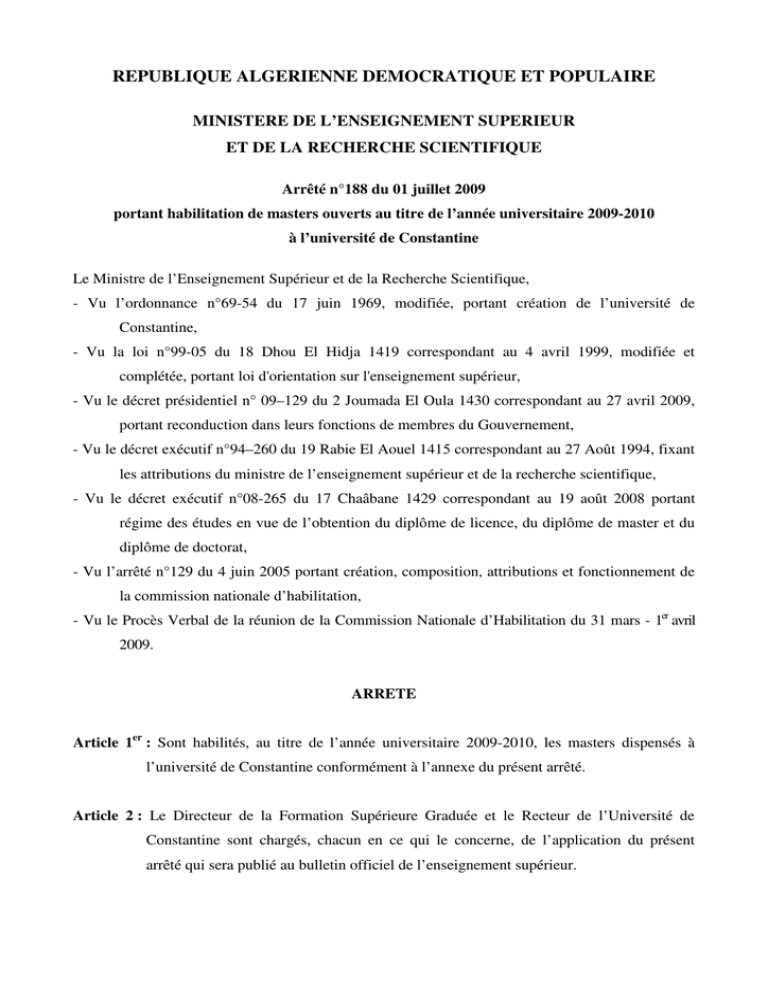 REPUBLIQUE ALGERIENNE DEMOCRATIQUE ET POPULAIRE

MINISTERE DE L'ENSEIGNEMENT SUPERIEUR
ET DE LA RECHERCHE SCIENTIFIQUE

Arrêté n°188 du 01 juillet 2009
portant habilitation de masters ouverts au titre de l'année universitaire 2009-2010
à l'université de Constantine

Le Ministre de l'Enseignement Supérieur et de la Recherche Scientifique,

- Vu l'ordonnance n°69-54 du 17 juin 1969, modifiée, portant création de l'université de Constantine,
- Vu la loi n°99-05 du 18 Dhou El Hidja 1419 correspondant au 4 avril 1999, modifiée et complétée, portant loi d'orientation sur l'enseignement supérieur,
- Vu le décret présidentiel n° 09–129 du 2 Joumada El Oula 1430 correspondant au 27 avril 2009, portant reconduction dans leurs fonctions de membres du Gouvernement,
- Vu le décret exécutif n°94–260 du 19 Rabie El Aouel 1415 correspondant au 27 Août 1994, fixant les attributions du ministre de l'enseignement supérieur et de la recherche scientifique,
- Vu le décret exécutif n°08-265 du 17 Chaâbane 1429 correspondant au 19 août 2008 portant régime des études en vue de l'obtention du diplôme de licence, du diplôme de master et du diplôme de doctorat,
- Vu l'arrêté n°129 du 4 juin 2005 portant création, composition, attributions et fonctionnement de la commission nationale d'habilitation,
- Vu le Procès Verbal de la réunion de la Commission Nationale d'Habilitation du 31 mars - 1$^{er}$ avril 2009.

ARRETE

Article 1$^{er}$ : Sont habilités, au titre de l'année universitaire 2009-2010, les masters dispensés à l'université de Constantine conformément à l'annexe du présent arrêté.

Article 2 : Le Directeur de la Formation Supérieure Graduée et le Recteur de l'Université de Constantine sont chargés, chacun en ce qui le concerne, de l'application du présent arrêté qui sera publié au bulletin officiel de l'enseignement supérieur.